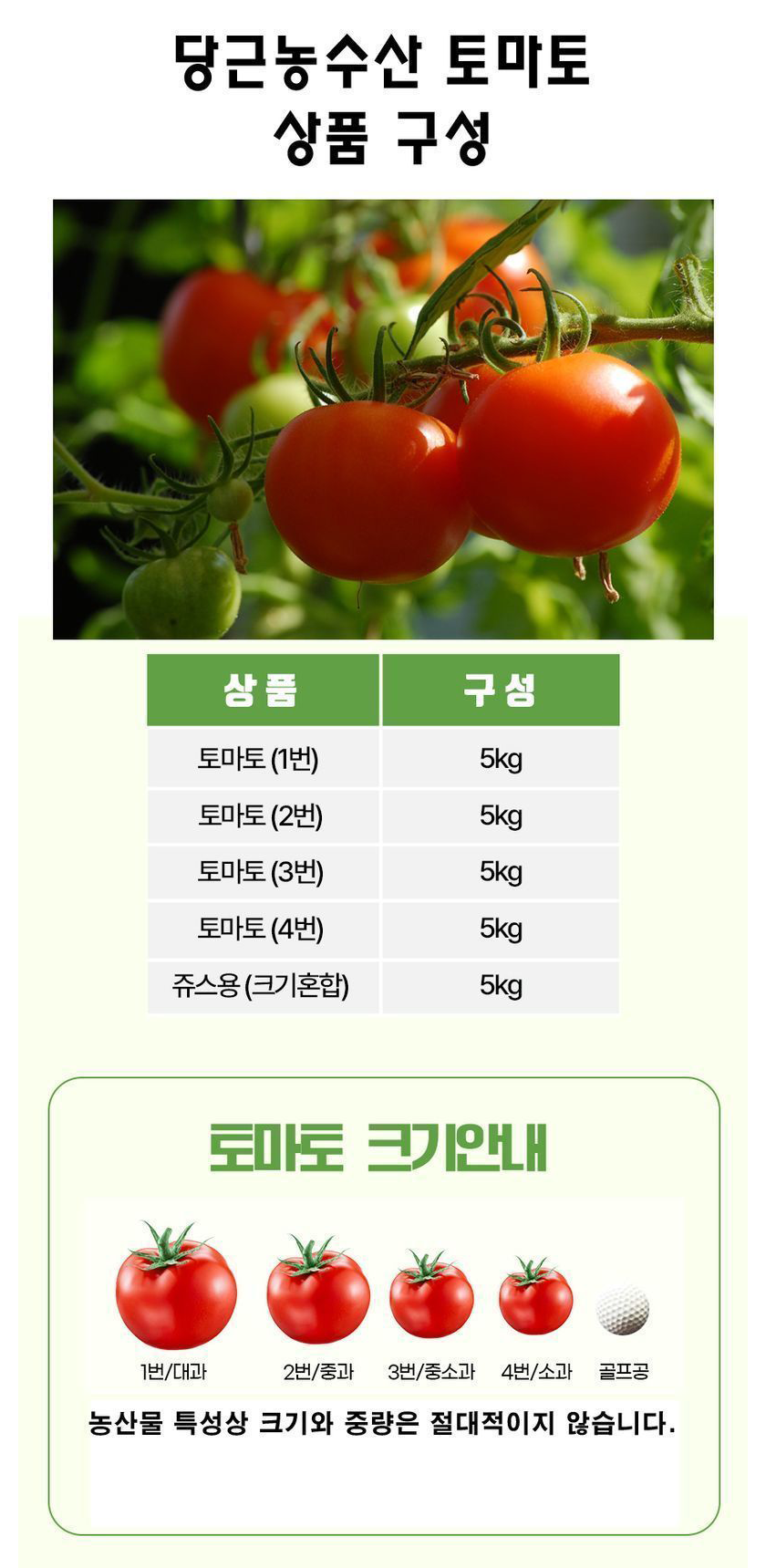 당근농수산 토마토
상품 구성

| 상품 | 구성 |
|---|---|
| 토마토 (1번) | 5kg |
| 토마토 (2번) | 5kg |
| 토마토 (3번) | 5kg |
| 토마토 (4번) | 5kg |
| 쥬스용 (크기혼합) | 5kg |

토마토 크기안내

1번/대과
2번/중과
3번/중소과
4번/소과
골프공

농산물 특성상 크기와 중량은 절대적이지 않습니다.